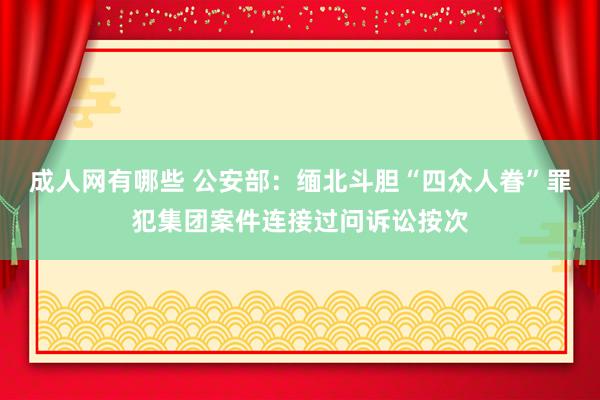 成人网有哪些 公安部：缅北斗胆“四众人眷”罪犯集团案件连接过问诉讼按次